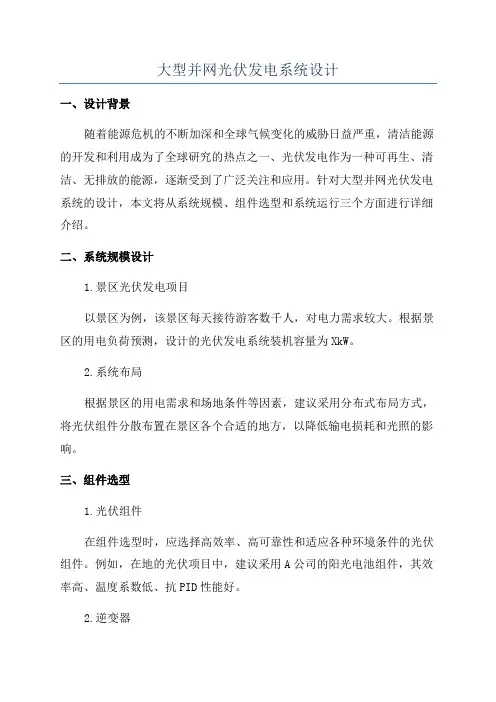 大型并网光伏发电系统设计

一、设计背景

随着能源危机的不断加深和全球气候变化的威胁日益严重，清洁能源的开发和利用成为了全球研究的热点之一、光伏发电作为一种可再生、清洁、无排放的能源，逐渐受到了广泛关注和应用。针对大型并网光伏发电系统的设计，本文将从系统规模、组件选型和系统运行三个方面进行详细介绍。

二、系统规模设计

1.景区光伏发电项目

以景区为例，该景区每天接待游客数千人，对电力需求较大。根据景区的用电负荷预测，设计的光伏发电系统装机容量为XkW。

2.系统布局

根据景区的用电需求和场地条件等因素，建议采用分布式布局方式，将光伏组件分散布置在景区各个合适的地方，以降低输电损耗和光照的影响。

三、组件选型

1.光伏组件

在组件选型时，应选择高效率、高可靠性和适应各种环境条件的光伏组件。例如，在地的光伏项目中，建议采用A公司的阳光电池组件，其效率高、温度系数低、抗PID性能好。

2.逆变器